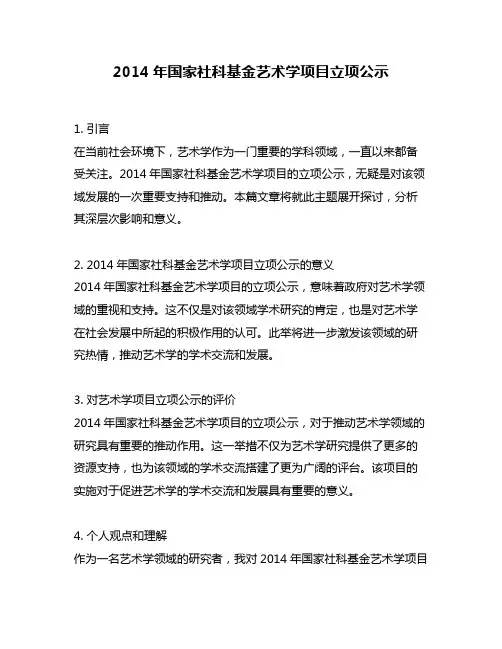 2014 年国家社科基金艺术学项目立项公示

1. 引言
在当前社会环境下，艺术学作为一门重要的学科领域，一直以来都备受关注。2014 年国家社科基金艺术学项目的立项公示，无疑是对该领域发展的一次重要支持和推动。本篇文章将就此主题展开探讨，分析其深层次影响和意义。

2. 2014 年国家社科基金艺术学项目立项公示的意义
2014 年国家社科基金艺术学项目的立项公示，意味着政府对艺术学领域的重视和支持。这不仅是对该领域学术研究的肯定，也是对艺术学在社会发展中所起的积极作用的认可。此举将进一步激发该领域的研究热情，推动艺术学的学术交流和发展。

3. 对艺术学项目立项公示的评价
2014 年国家社科基金艺术学项目的立项公示，对于推动艺术学领域的研究具有重要的推动作用。这一举措不仅为艺术学研究提供了更多的资源支持，也为该领域的学术交流搭建了更为广阔的评台。该项目的实施对于促进艺术学的学术交流和发展具有重要的意义。

4. 个人观点和理解
作为一名艺术学领域的研究者，我对 2014 年国家社科基金艺术学项目